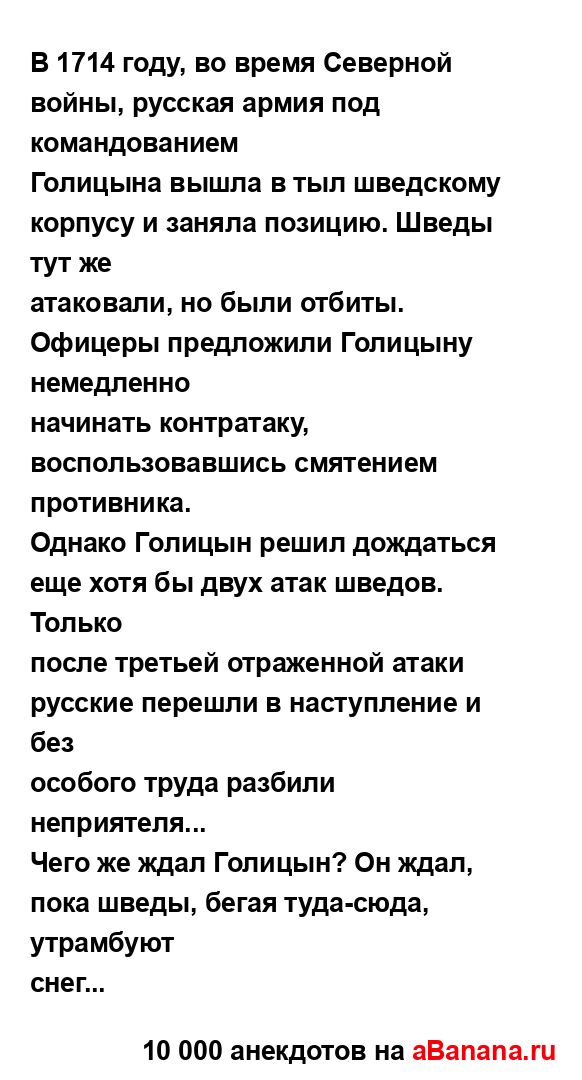 В 1714 году, во время Северной войны, русская армия под командованием
Голицына вышла в тыл шведскому корпусу и заняла позицию. Шведы тут же
атаковали, но были отбиты. Офицеры предложили Голицыну немедленно
начинать контратаку, воспользовавшись смятением противника.
Однако Голицын решил дождаться еще хотя бы двух атак шведов. Только
после третьей отраженной атаки русские перешли в наступление и без
особого труда разбили неприятеля...
Чего же ждал Голицын? Он ждал, пока шведы, бегая туда-сюда, утрамбуют
снег...

10 000 анекдотов на aBanana.ru